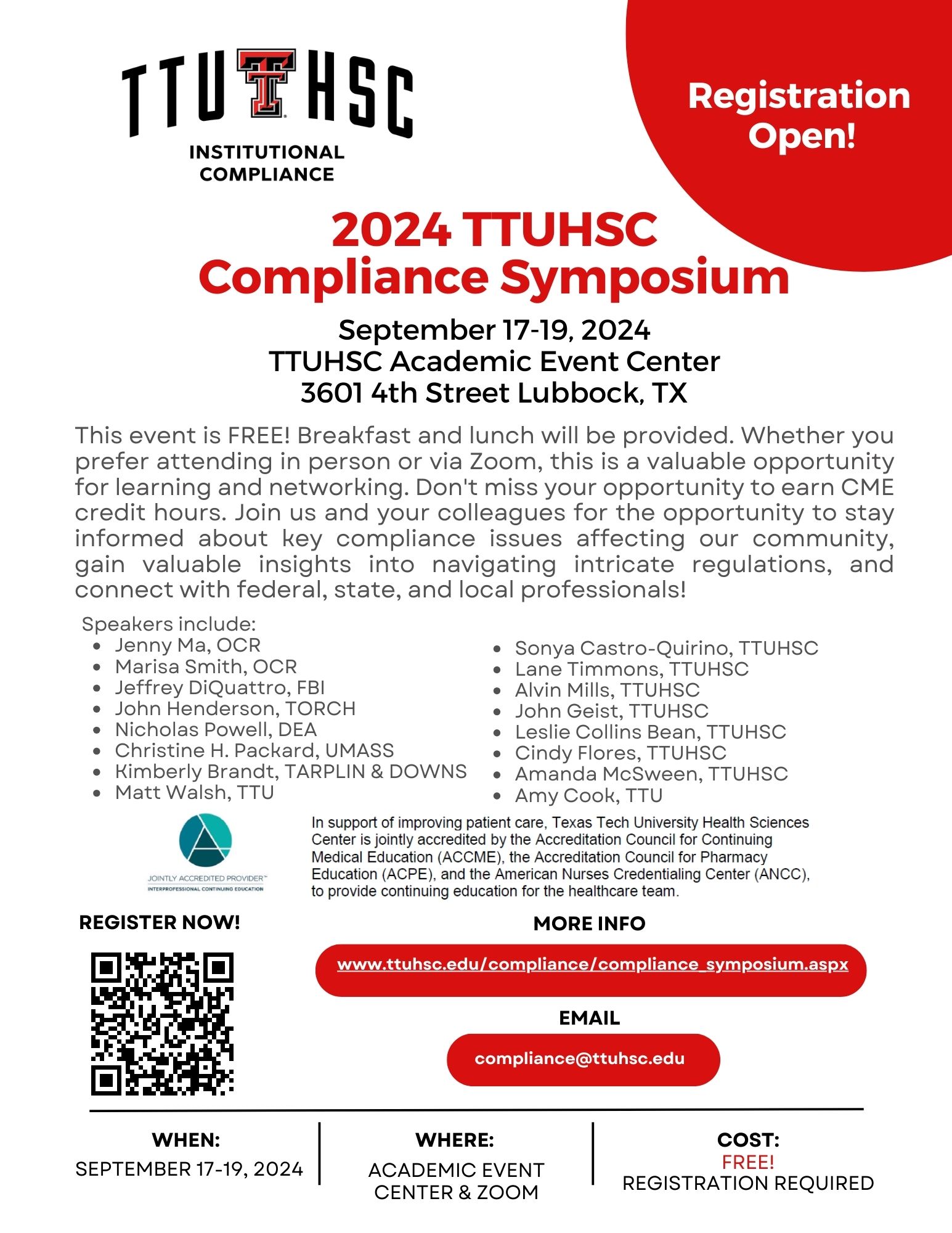 TTU HSC
INSTITUTIONAL COMPLIANCE

Registration Open!

2024 TTUHSC Compliance Symposium

September 17-19, 2024
TTUHSC Academic Event Center
3601 4th Street Lubbock, TX

This event is FREE! Breakfast and lunch will be provided. Whether you prefer attending in person or via Zoom, this is a valuable opportunity for learning and networking. Don't miss your opportunity to earn CME credit hours. Join us and your colleagues for the opportunity to stay informed about key compliance issues affecting our community, gain valuable insights into navigating intricate regulations, and connect with federal, state, and local professionals!

Speakers include:
- Jenny Ma, OCR
- Marisa Smith, OCR
- Jeffrey DiQuattro, FBI
- John Henderson, TORCH
- Nicholas Powell, DEA
- Christine H. Packard, UMASS
- Kimberly Brandt, TARPLIN & DOWNS
- Matt Walsh, TTU

- Sonya Castro-Quirino, TTUHSC
- Lane Timmons, TTUHSC
- Alvin Mills, TTUHSC
- John Geist, TTUHSC
- Leslie Collins Bean, TTUHSC
- Cindy Flores, TTUHSC
- Amanda McSween, TTUHSC
- Amy Cook, TTU

JOINTLY ACCREDITED PROVIDER™
INTERPROFESSIONAL CONTINUING EDUCATION

In support of improving patient care, Texas Tech University Health Sciences Center is jointly accredited by the Accreditation Council for Continuing Medical Education (ACCME), the Accreditation Council for Pharmacy Education (ACPE), and the American Nurses Credentialing Center (ANCC), to provide continuing education for the healthcare team.

REGISTER NOW!

MORE INFO
www.ttuhsc.edu/compliance/compliance_symposium.aspx

EMAIL
compliance@ttuhsc.edu

WHEN:
SEPTEMBER 17-19, 2024

WHERE:
ACADEMIC EVENT CENTER & ZOOM

COST:
FREE!
REGISTRATION REQUIRED